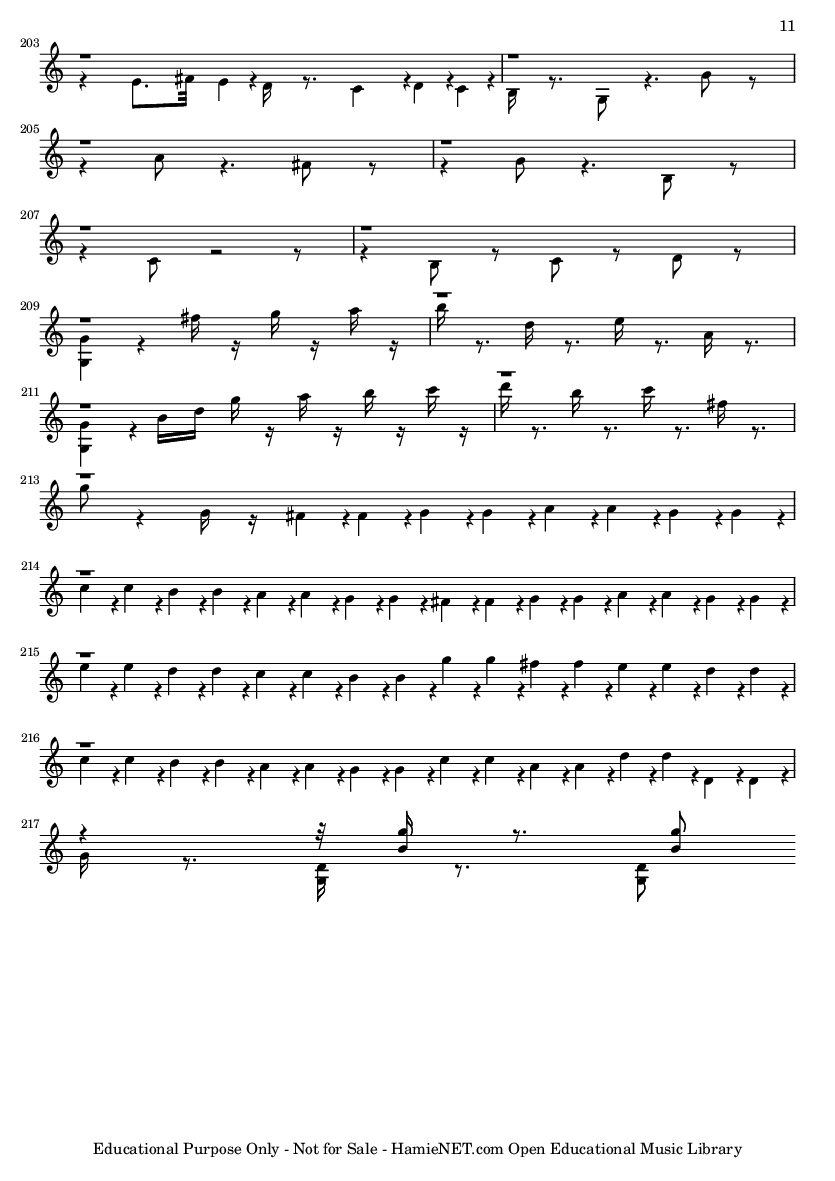 11

203

205

207

209

211

213

214

215

216

217

Educational Purpose Only - Not for Sale - HamieNET.com Open Educational Music Library